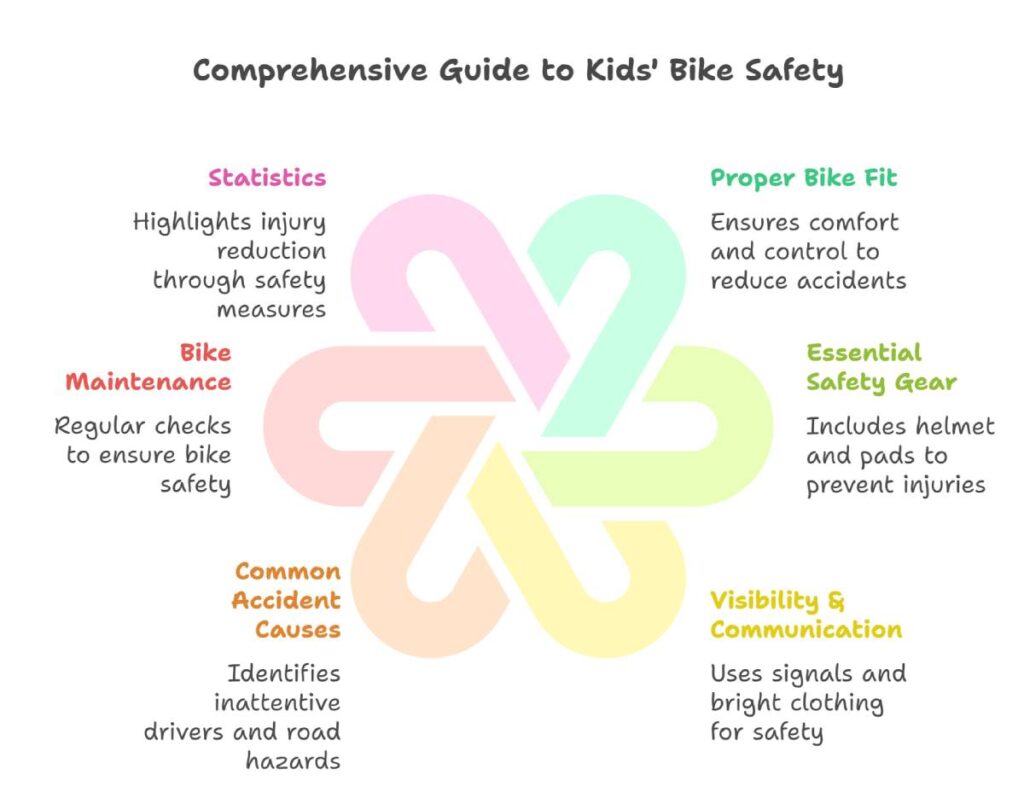 Comprehensive Guide to Kids' Bike Safety

Statistics

Highlights injury reduction through safety measures

Proper Bike Fit

Ensures comfort and control to reduce accidents

Bike Maintenance

Regular checks to ensure bike safety

Essential Safety Gear

Includes helmet and pads to prevent injuries

Common Accident Causes

Identifies inattentive drivers and road hazards

Visibility & Communication

Uses signals and bright clothing for safety